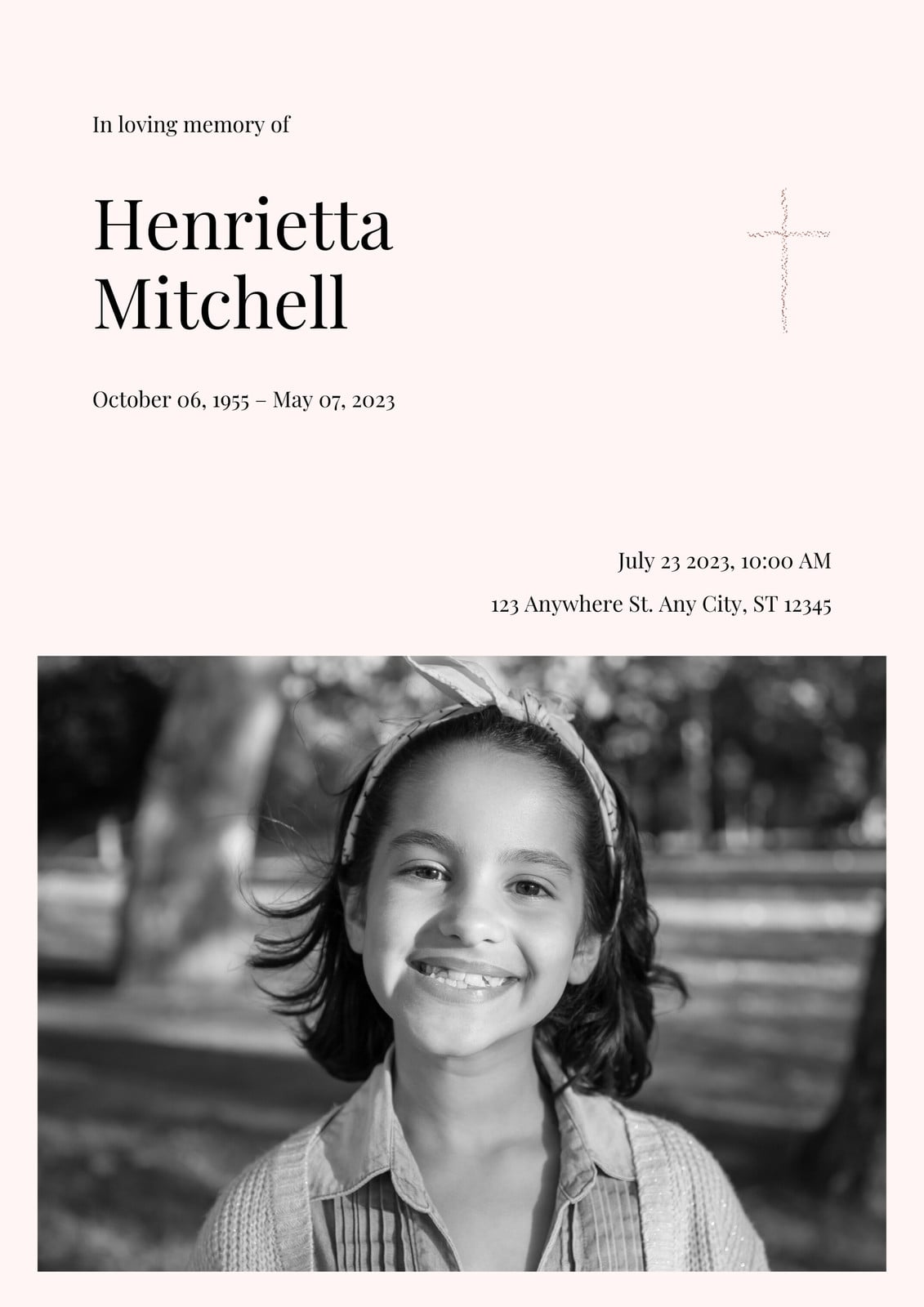 In loving memory of

Henrietta Mitchell

October 06, 1955 – May 07, 2023

July 23 2023, 10:00 AM

123 Anywhere St. Any City, ST 12345